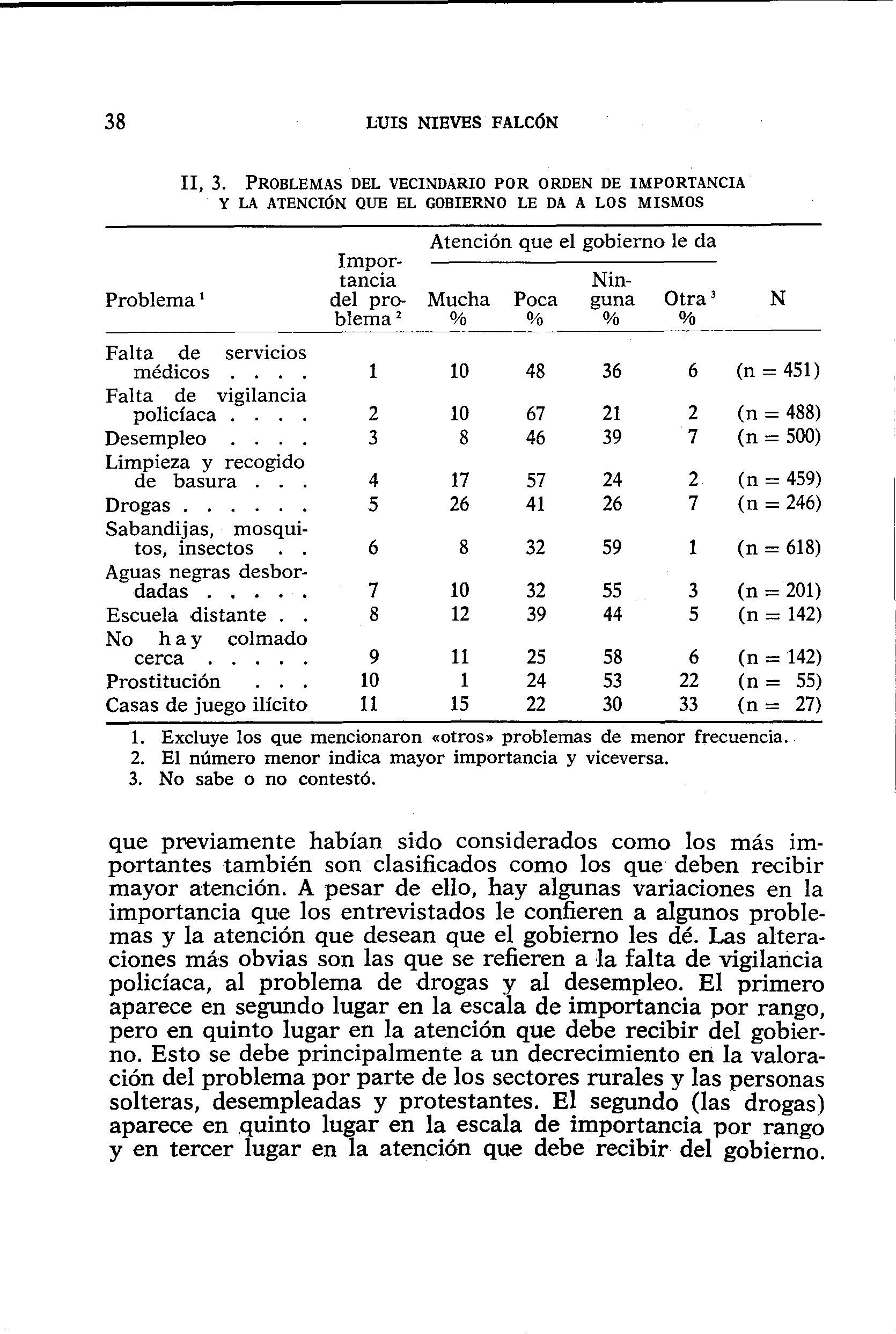 38 LUIS NIEVES FALCÓN

II, 3. PROBLEMAS DEL VECINDARIO POR ORDEN DE IMPORTANCIA Y LA ATENCIÓN QUE EL GOBIERNO LE DA A LOS MISMOS

| Problema $^1$ | Importancia del problema $^2$ | Atención que el gobierno le da: Mucha % | Poca % | Ninguna % | Otra $^3$ % | N |
|---|---|---|---|---|---|---|
| Falta de servicios médicos . . . . | 1 | 10 | 48 | 36 | 6 | (n = 451) |
| Falta de vigilancia policíaca . . . . | 2 | 10 | 67 | 21 | 2 | (n = 488) |
| Desempleo . . . . | 3 | 8 | 46 | 39 | 7 | (n = 500) |
| Limpieza y recogido de basura . . . | 4 | 17 | 57 | 24 | 2 | (n = 459) |
| Drogas . . . . . . | 5 | 26 | 41 | 26 | 7 | (n = 246) |
| Sabandijas, mosquitos, insectos . . | 6 | 8 | 32 | 59 | 1 | (n = 618) |
| Aguas negras desbordadas . . . . . | 7 | 10 | 32 | 55 | 3 | (n = 201) |
| Escuela distante . . | 8 | 12 | 39 | 44 | 5 | (n = 142) |
| No hay colmado cerca . . . . . | 9 | 11 | 25 | 58 | 6 | (n = 142) |
| Prostitución . . . | 10 | 1 | 24 | 53 | 22 | (n = 55) |
| Casas de juego ilícito | 11 | 15 | 22 | 30 | 33 | (n = 27) |

1. Excluye los que mencionaron «otros» problemas de menor frecuencia.
2. El número menor indica mayor importancia y viceversa.
3. No sabe o no contestó.

que previamente habían sido considerados como los más importantes también son clasificados como los que deben recibir mayor atención. A pesar de ello, hay algunas variaciones en la importancia que los entrevistados le confieren a algunos problemas y la atención que desean que el gobierno les dé. Las alteraciones más obvias son las que se refieren a la falta de vigilancia policíaca, al problema de drogas y al desempleo. El primero aparece en segundo lugar en la escala de importancia por rango, pero en quinto lugar en la atención que debe recibir del gobierno. Esto se debe principalmente a un decrecimiento en la valoración del problema por parte de los sectores rurales y las personas solteras, desempleadas y protestantes. El segundo (las drogas) aparece en quinto lugar en la escala de importancia por rango y en tercer lugar en la atención que debe recibir del gobierno.